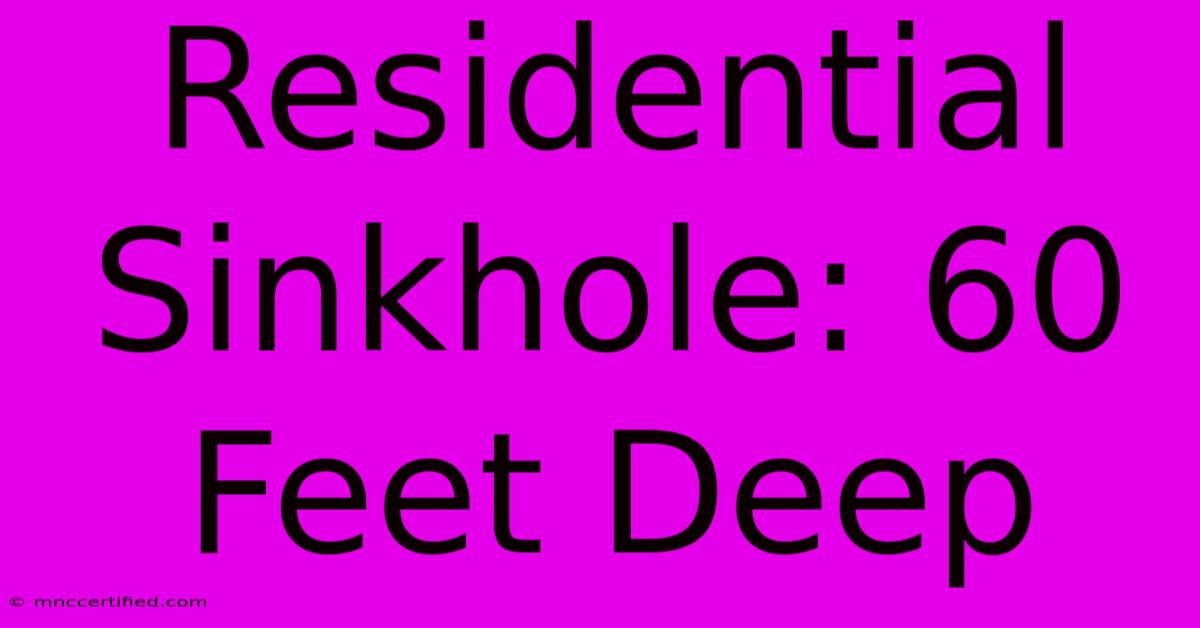 Residential Sinkhole: 60 Feet Deep

© mnccertified.com